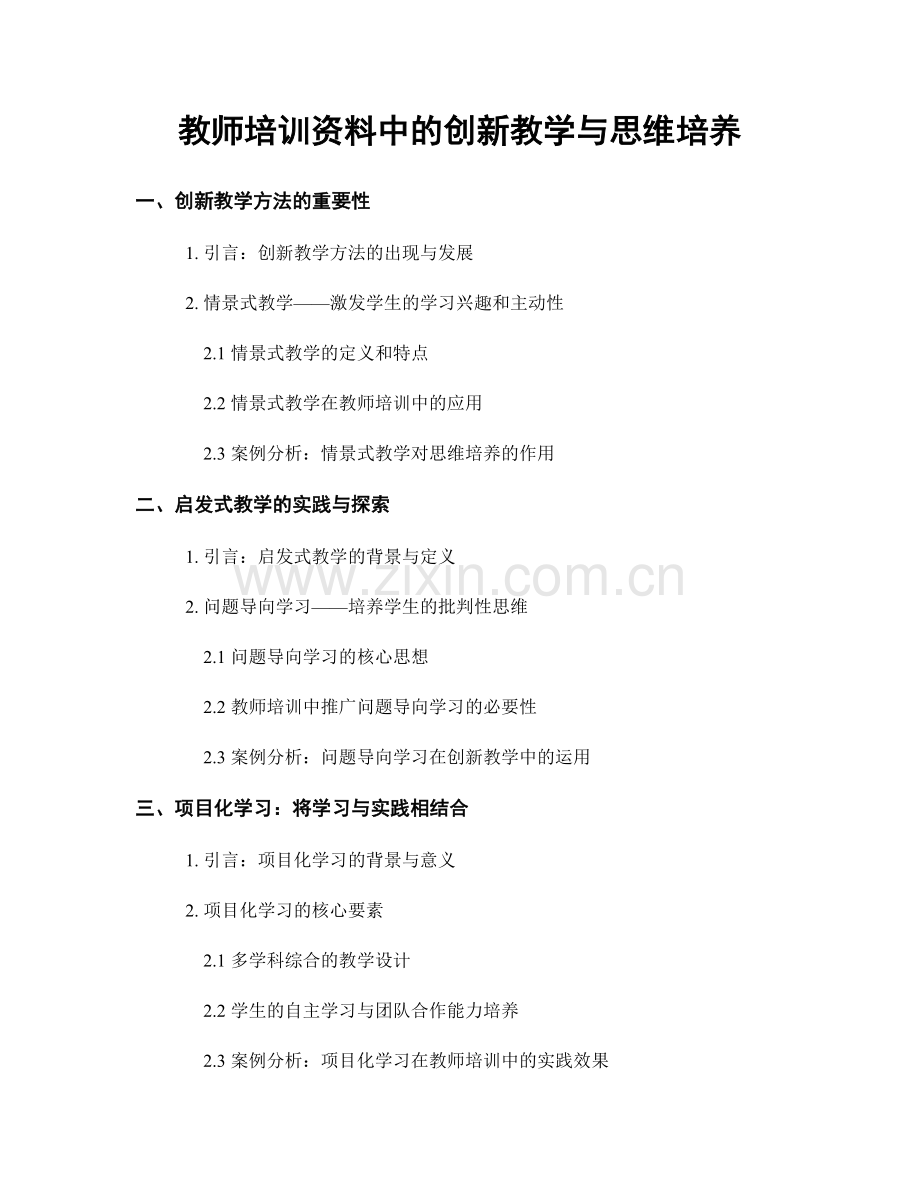 教师培训资料中的创新教学与思维培养

一、创新教学方法的重要性

1.引言：创新教学方法的出现与发展

2.情景式教学——激发学生的学习兴趣和主动性

2.1情景式教学的定义和特点

2.2情景式教学在教师培训中的应用

2.3案例分析：情景式教学对思维培养的作用

二、启发式教学的实践与探索

1.引言：启发式教学的背景与定义

2.问题导向学习——培养学生的批判性思维

2.1问题导向学习的核心思想

2.2教师培训中推广问题导向学习的必要性

2.3案例分析：问题导向学习在创新教学中的运用

三、项目化学习：将学习与实践相结合

1.引言：项目化学习的背景与意义

2.项目化学习的核心要素

2.1多学科综合的教学设计

2.2学生的自主学习与团队合作能力培养

2.3案例分析：项目化学习在教师培训中的实践效果

www.zixin.com.cn